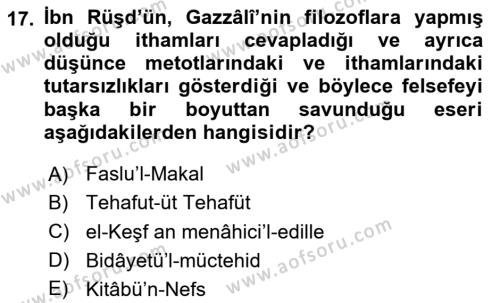 17. İbn Rüşd'ün, Gazzâlî'nin filozoflara yapmış olduğu ithamları cevapladığı ve ayrıca düşünce metotlarındaki ve ithamlarındaki tutarsızlıkları gösterdiği ve böylece felsefeyi başka bir boyuttan savunduğu eseri aşağıdakilerden hangisidir?

A) Faslu'l-Makal
B) Tehafut-üt Tehafüt
C) el-Keşf an menâhici'l-edille
D) Bidâyetü'l-müctehid
E) Kitâbü'n-Nefs

www.aofsoru.com